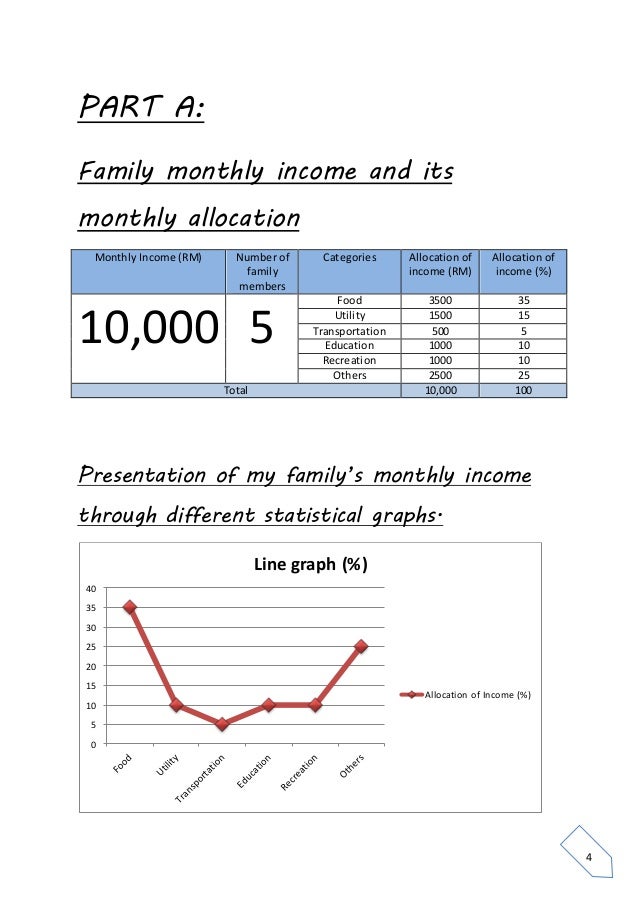 PART A:

Family monthly income and its monthly allocation

| Monthly Income (RM) | Number of family members | Categories | Allocation of income (RM) | Allocation of income (%) |
|---|---|---|---|---|
| 10,000 | 5 | Food | 3500 | 35 |
| | | Utility | 1500 | 15 |
| | | Transportation | 500 | 5 |
| | | Education | 1000 | 10 |
| | | Recreation | 1000 | 10 |
| | | Others | 2500 | 25 |
| Total | | | 10,000 | 100 |

Presentation of my family's monthly income through different statistical graphs.

Line graph (%)

40
35
30
25
20
15
10
5
0

Food
Utility
Transportation
Education
Recreation
Others

Allocation of Income (%)

4